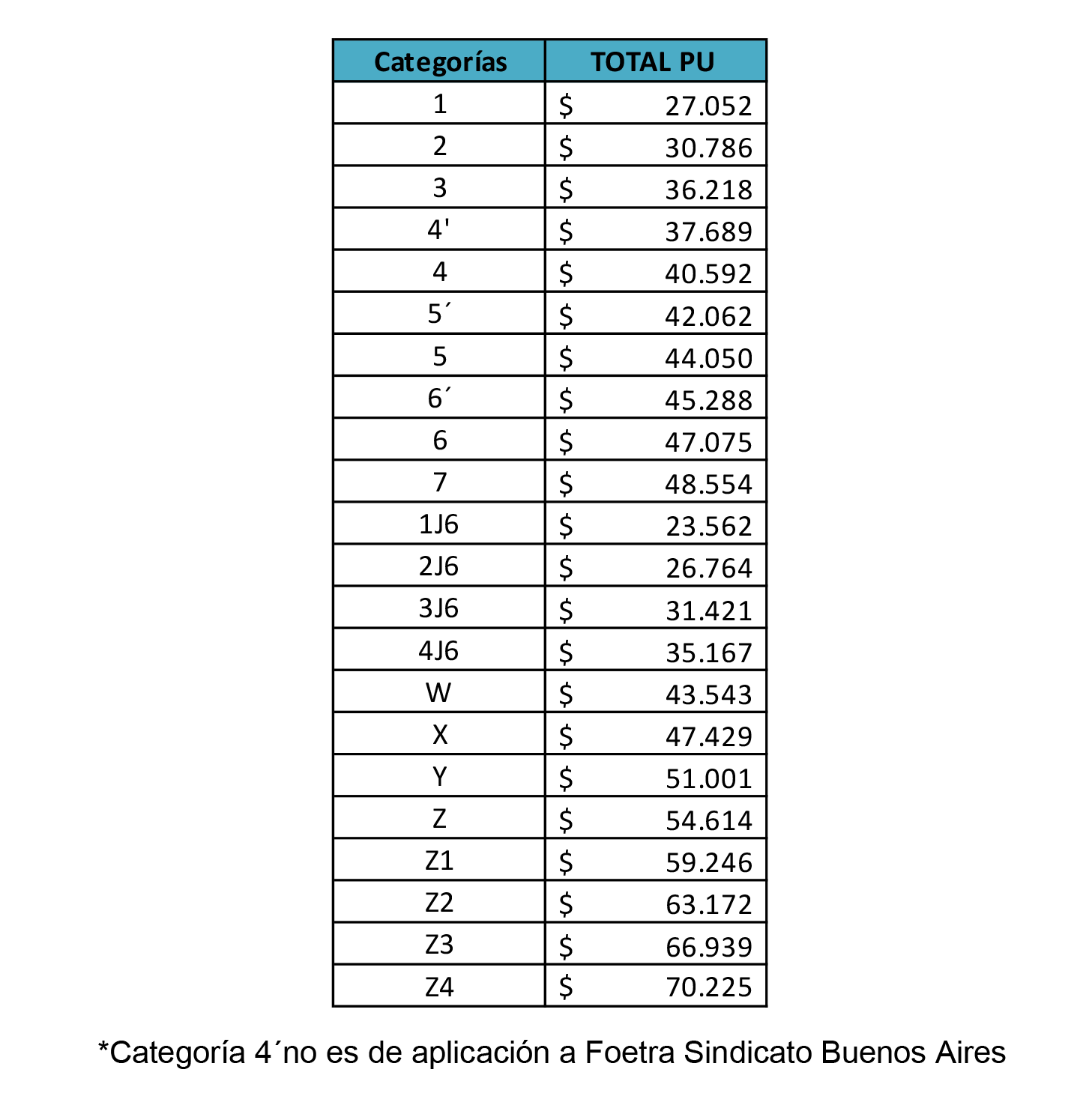 | Categorías | TOTAL PU |
|---|---|
| 1 | $ 27.052 |
| 2 | $ 30.786 |
| 3 | $ 36.218 |
| 4' | $ 37.689 |
| 4 | $ 40.592 |
| 5´ | $ 42.062 |
| 5 | $ 44.050 |
| 6´ | $ 45.288 |
| 6 | $ 47.075 |
| 7 | $ 48.554 |
| 1J6 | $ 23.562 |
| 2J6 | $ 26.764 |
| 3J6 | $ 31.421 |
| 4J6 | $ 35.167 |
| W | $ 43.543 |
| X | $ 47.429 |
| Y | $ 51.001 |
| Z | $ 54.614 |
| Z1 | $ 59.246 |
| Z2 | $ 63.172 |
| Z3 | $ 66.939 |
| Z4 | $ 70.225 |

*Categoría 4´no es de aplicación a Foetra Sindicato Buenos Aires